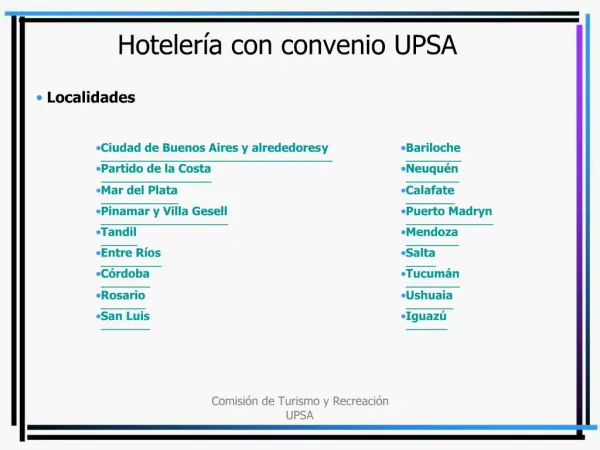 Hotelería con convenio UPSA

• Localidades

•Ciudad de Buenos Aires y alrededoresy
•Partido de la Costa
•Mar del Plata
•Pinamar y Villa Gesell
•Tandil
•Entre Ríos
•Córdoba
•Rosario
•San Luis

•Bariloche
•Neuquén
•Calafate
•Puerto Madryn
•Mendoza
•Salta
•Tucumán
•Ushuaia
•Iguazú

Comisión de Turismo y Recreación
UPSA